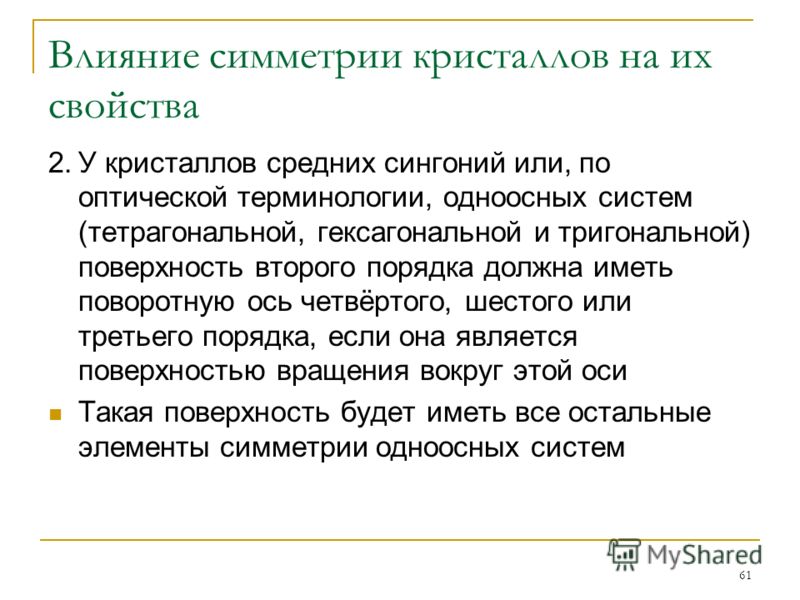 Влияние симметрии кристаллов на их свойства

2. У кристаллов средних сингоний или, по оптической терминологии, одноосных систем (тетрагональной, гексагональной и тригональной) поверхность второго порядка должна иметь поворотную ось четвёртого, шестого или третьего порядка, если она является поверхностью вращения вокруг этой оси

Такая поверхность будет иметь все остальные элементы симметрии одноосных систем

MyShared

61